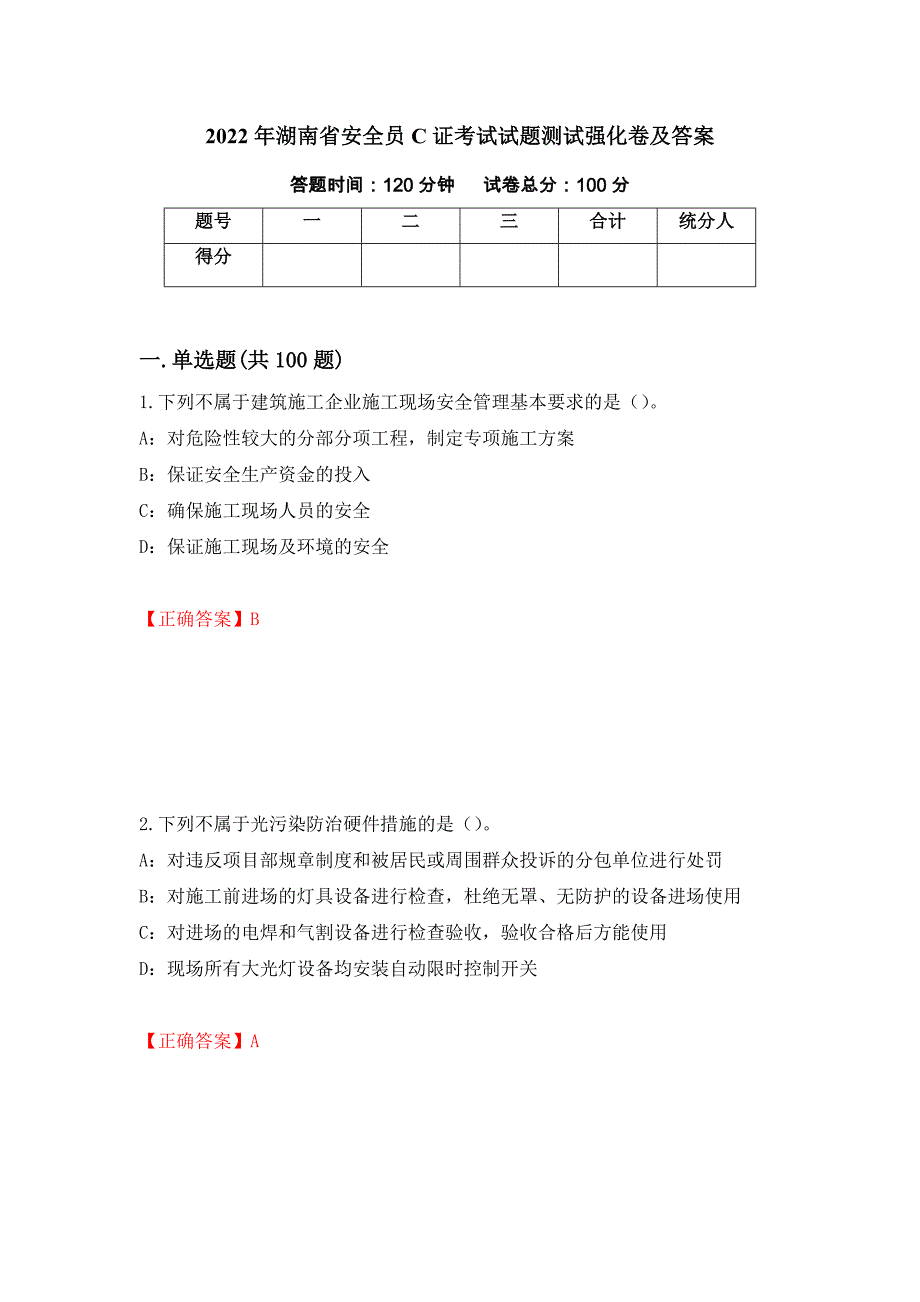 2022 年湖南省安全员 C 证考试试题测试强化卷及答案

答题时间：120 分钟　试卷总分：100 分

| 题号 | 一 | 二 | 三 | 合计 | 统分人 |
|---|---|---|---|---|---|
| 得分 | | | | | |

一.单选题(共 100 题)

1.下列不属于建筑施工企业施工现场安全管理基本要求的是（）。
A：对危险性较大的分部分项工程，制定专项施工方案
B：保证安全生产资金的投入
C：确保施工现场人员的安全
D：保证施工现场及环境的安全

【正确答案】B

2.下列不属于光污染防治硬件措施的是（）。
A：对违反项目部规章制度和被居民或周围群众投诉的分包单位进行处罚
B：对施工前进场的灯具设备进行检查，杜绝无罩、无防护的设备进场使用
C：对进场的电焊和气割设备进行检查验收，验收合格后方能使用
D：现场所有大光灯设备均安装自动限时控制开关

【正确答案】A